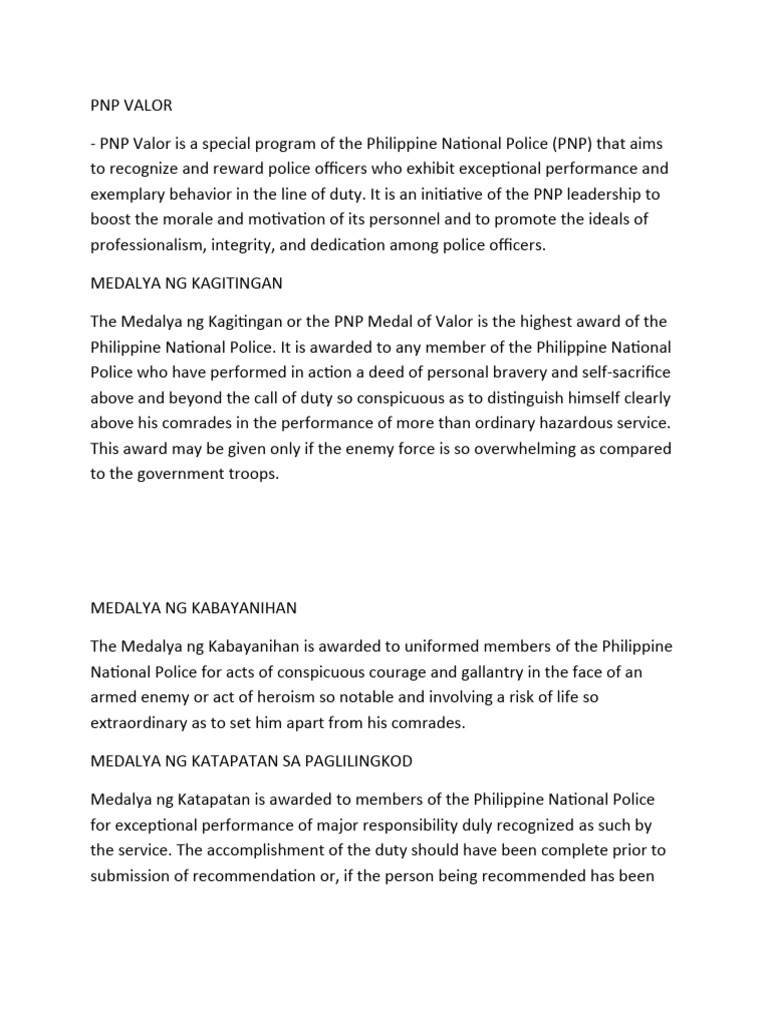 PNP VALOR

- PNP Valor is a special program of the Philippine National Police (PNP) that aims to recognize and reward police officers who exhibit exceptional performance and exemplary behavior in the line of duty. It is an initiative of the PNP leadership to boost the morale and motivation of its personnel and to promote the ideals of professionalism, integrity, and dedication among police officers.

MEDALYA NG KAGITINGAN

The Medalya ng Kagitingan or the PNP Medal of Valor is the highest award of the Philippine National Police. It is awarded to any member of the Philippine National Police who have performed in action a deed of personal bravery and self-sacrifice above and beyond the call of duty so conspicuous as to distinguish himself clearly above his comrades in the performance of more than ordinary hazardous service. This award may be given only if the enemy force is so overwhelming as compared to the government troops.

MEDALYA NG KABAYANIHAN

The Medalya ng Kabayanihan is awarded to uniformed members of the Philippine National Police for acts of conspicuous courage and gallantry in the face of an armed enemy or act of heroism so notable and involving a risk of life so extraordinary as to set him apart from his comrades.

MEDALYA NG KATAPATAN SA PAGLILINGKOD

Medalya ng Katapatan is awarded to members of the Philippine National Police for exceptional performance of major responsibility duly recognized as such by the service. The accomplishment of the duty should have been complete prior to submission of recommendation or, if the person being recommended has been